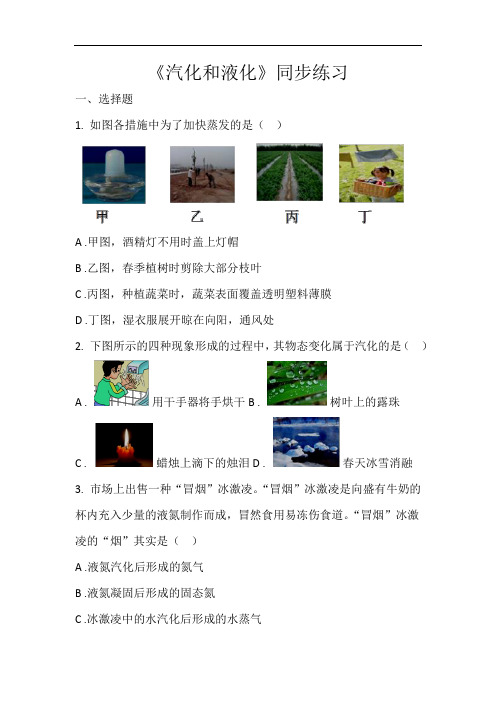 《汽化和液化》同步练习

一、选择题

1. 如图各措施中为了加快蒸发的是（ ）

甲 乙 丙 丁

A .甲图，酒精灯不用时盖上灯帽

B .乙图，春季植树时剪除大部分枝叶

C .丙图，种植蔬菜时，蔬菜表面覆盖透明塑料薄膜

D .丁图，湿衣服展开晾在向阳，通风处

2. 下图所示的四种现象形成的过程中，其物态变化属于汽化的是（ ）

A . 用干手器将手烘干 B . 树叶上的露珠

C . 蜡烛上滴下的烛泪 D . 春天冰雪消融

3. 市场上出售一种“冒烟”冰激凌。“冒烟”冰激凌是向盛有牛奶的杯内充入少量的液氮制作而成，冒然食用易冻伤食道。“冒烟”冰激凌的“烟”其实是（ ）

A .液氮汽化后形成的氮气

B .液氮凝固后形成的固态氮

C .冰激凌中的水汽化后形成的水蒸气